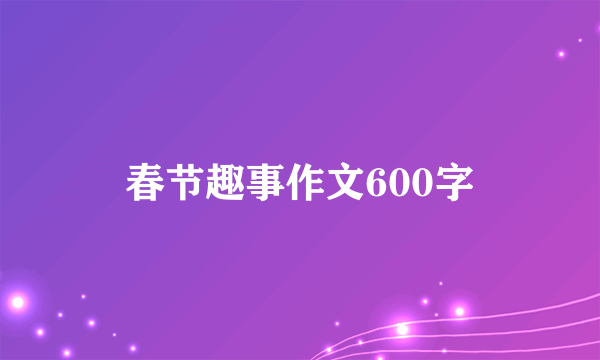 春节趣事作文600字